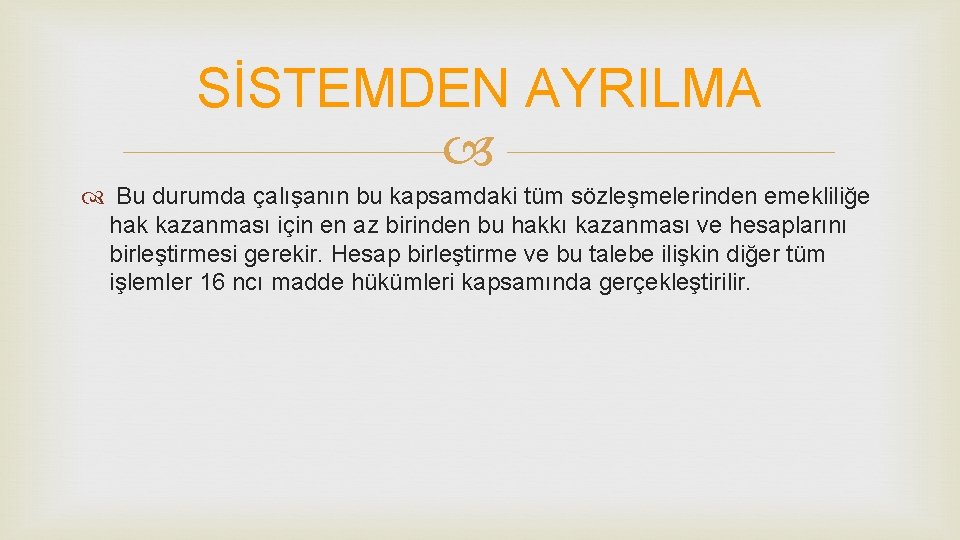 SİSTEMDEN AYRILMA

Bu durumda çalışanın bu kapsamdaki tüm sözleşmelerinden emekliliğe hak kazanması için en az birinden bu hakkı kazanması ve hesaplarını birleştirmesi gerekir. Hesap birleştirme ve bu talebe ilişkin diğer tüm işlemler 16 ncı madde hükümleri kapsamında gerçekleştirilir.